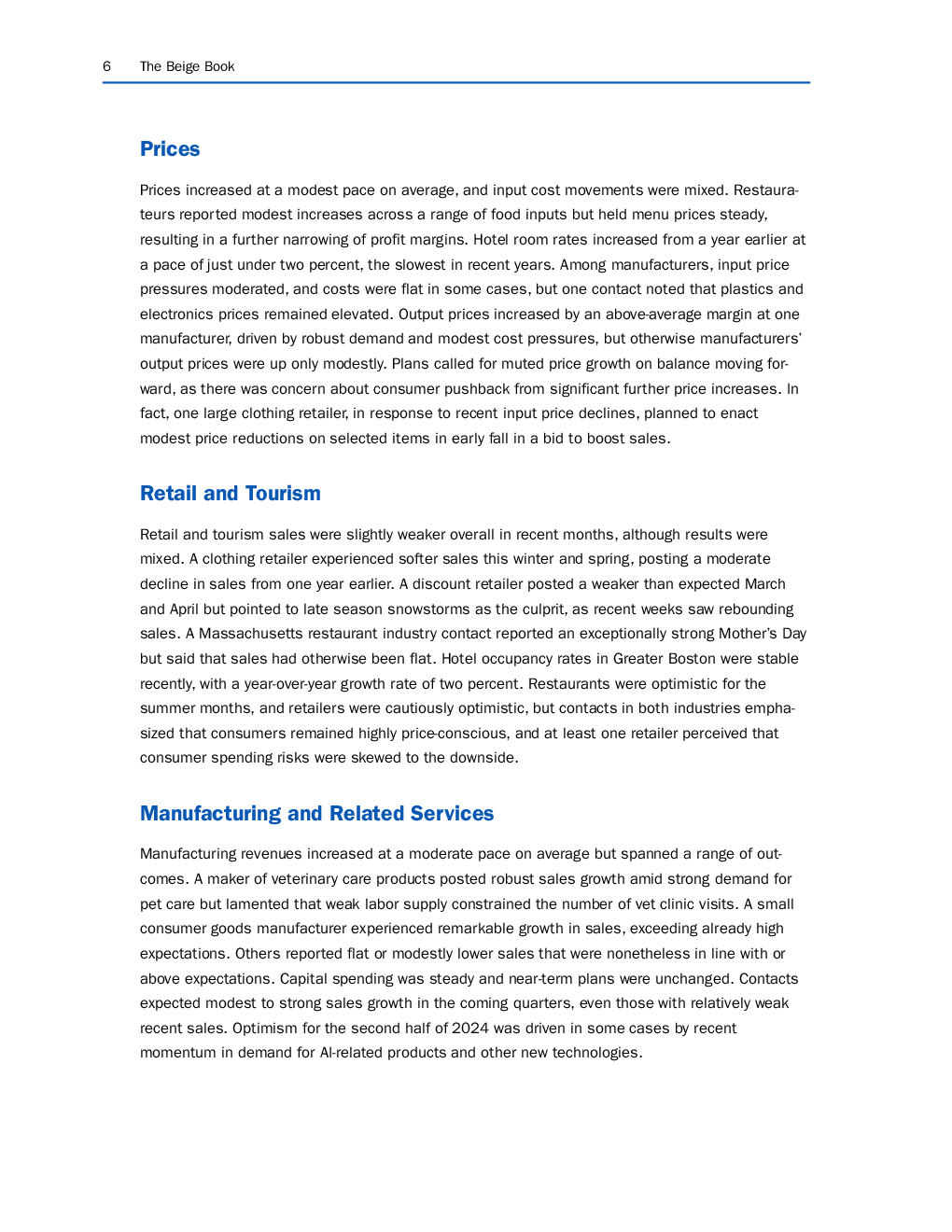 6 The Beige Book

Prices

Prices increased at a modest pace on average, and input cost movements were mixed. Restaurateurs reported modest increases across a range of food inputs but held menu prices steady, resulting in a further narrowing of profit margins. Hotel room rates increased from a year earlier at a pace of just under two percent, the slowest in recent years. Among manufacturers, input price pressures moderated, and costs were flat in some cases, but one contact noted that plastics and electronics prices remained elevated. Output prices increased by an above-average margin at one manufacturer, driven by robust demand and modest cost pressures, but otherwise manufacturers' output prices were up only modestly. Plans called for muted price growth on balance moving forward, as there was concern about consumer pushback from significant further price increases. In fact, one large clothing retailer, in response to recent input price declines, planned to enact modest price reductions on selected items in early fall in a bid to boost sales.

Retail and Tourism

Retail and tourism sales were slightly weaker overall in recent months, although results were mixed. A clothing retailer experienced softer sales this winter and spring, posting a moderate decline in sales from one year earlier. A discount retailer posted a weaker than expected March and April but pointed to late season snowstorms as the culprit, as recent weeks saw rebounding sales. A Massachusetts restaurant industry contact reported an exceptionally strong Mother's Day but said that sales had otherwise been flat. Hotel occupancy rates in Greater Boston were stable recently, with a year-over-year growth rate of two percent. Restaurants were optimistic for the summer months, and retailers were cautiously optimistic, but contacts in both industries emphasized that consumers remained highly price-conscious, and at least one retailer perceived that consumer spending risks were skewed to the downside.

Manufacturing and Related Services

Manufacturing revenues increased at a moderate pace on average but spanned a range of outcomes. A maker of veterinary care products posted robust sales growth amid strong demand for pet care but lamented that weak labor supply constrained the number of vet clinic visits. A small consumer goods manufacturer experienced remarkable growth in sales, exceeding already high expectations. Others reported flat or modestly lower sales that were nonetheless in line with or above expectations. Capital spending was steady and near-term plans were unchanged. Contacts expected modest to strong sales growth in the coming quarters, even those with relatively weak recent sales. Optimism for the second half of 2024 was driven in some cases by recent momentum in demand for AI-related products and other new technologies.